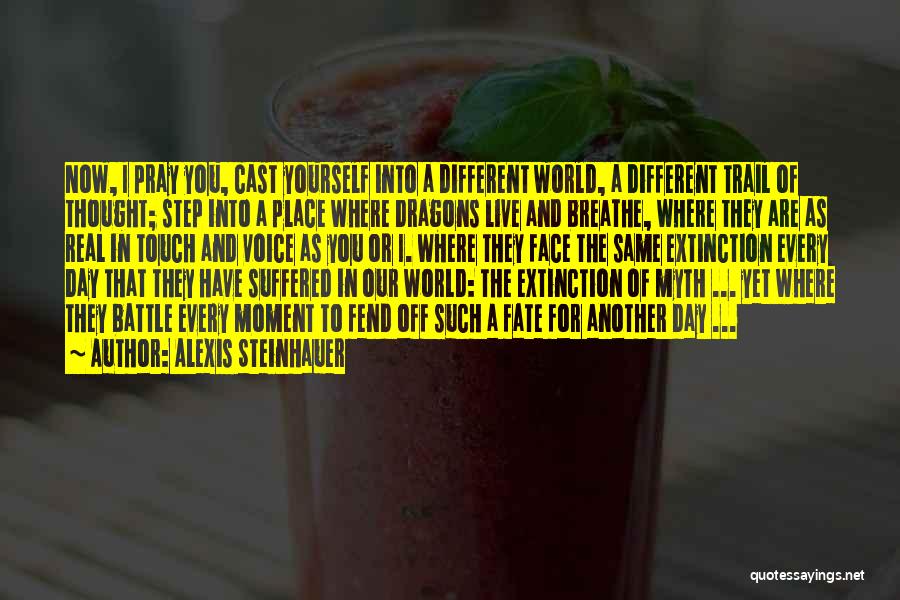 NOW, I PRAY YOU, CAST YOURSELF INTO A DIFFERENT WORLD, A DIFFERENT TRAIL OF THOUGHT; STEP INTO A PLACE WHERE DRAGONS LIVE AND BREATHE, WHERE THEY ARE AS REAL IN TOUCH AND VOICE AS YOU OR I. WHERE THEY FACE THE SAME EXTINCTION EVERY DAY THAT THEY HAVE SUFFERED IN OUR WORLD: THE EXTINCTION OF MYTH ... YET WHERE THEY BATTLE EVERY MOMENT TO FEND OFF SUCH A FATE FOR ANOTHER DAY ...

~ AUTHOR: ALEXIS STEINHAUER

quotessayings.net